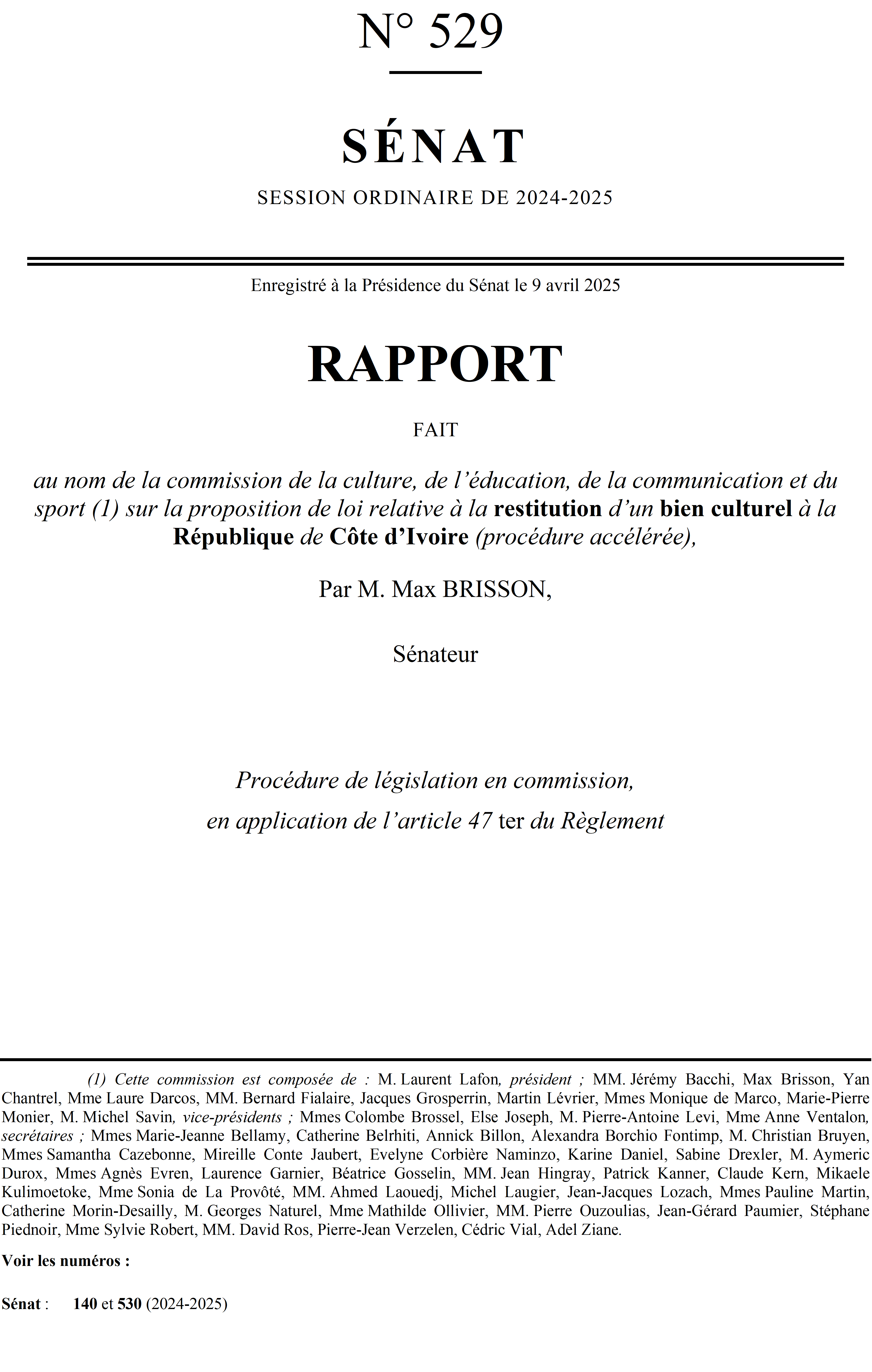 N° 529

SÉNAT

SESSION ORDINAIRE DE 2024-2025

Enregistré à la Présidence du Sénat le 9 avril 2025

RAPPORT

FAIT

au nom de la commission de la culture, de l'éducation, de la communication et du sport (1) sur la proposition de loi relative à la restitution d'un bien culturel à la République de Côte d'Ivoire (procédure accélérée),

Par M. Max BRISSON,

Sénateur

Procédure de législation en commission, en application de l'article 47 ter du Règlement

(1) Cette commission est composée de : M. Laurent Lafon, président ; MM. Jérémy Bacchi, Max Brisson, Yan Chantrel, Mme Laure Darcos, MM. Bernard Fialaire, Jacques Grosperrin, Martin Lévrier, Mmes Monique de Marco, Marie-Pierre Monier, M. Michel Savin, vice-présidents ; Mmes Colombe Brossel, Else Joseph, M. Pierre-Antoine Levi, Mme Anne Ventalon, secrétaires ; Mmes Marie-Jeanne Bellamy, Catherine Belrhiti, Annick Billon, Alexandra Borchio Fontimp, M. Christian Bruyen, Mmes Samantha Cazebonne, Mireille Conte Jaubert, Evelyne Corbière Naminzo, Karine Daniel, Sabine Drexler, M. Aymeric Durox, Mmes Agnès Evren, Laurence Garnier, Béatrice Gosselin, MM. Jean Hingray, Patrick Kanner, Claude Kern, Mikaele Kulimoetoke, Mme Sonia de La Provôté, MM. Ahmed Laouedj, Michel Laugier, Jean-Jacques Lozach, Mmes Pauline Martin, Catherine Morin-Desailly, M. Georges Naturel, Mme Mathilde Ollivier, MM. Pierre Ouzoulias, Jean-Gérard Paumier, Stéphane Piednoir, Mme Sylvie Robert, MM. David Ros, Pierre-Jean Verzelen, Cédric Vial, Adel Ziane.

Voir les numéros :

Sénat : 140 et 530 (2024-2025)